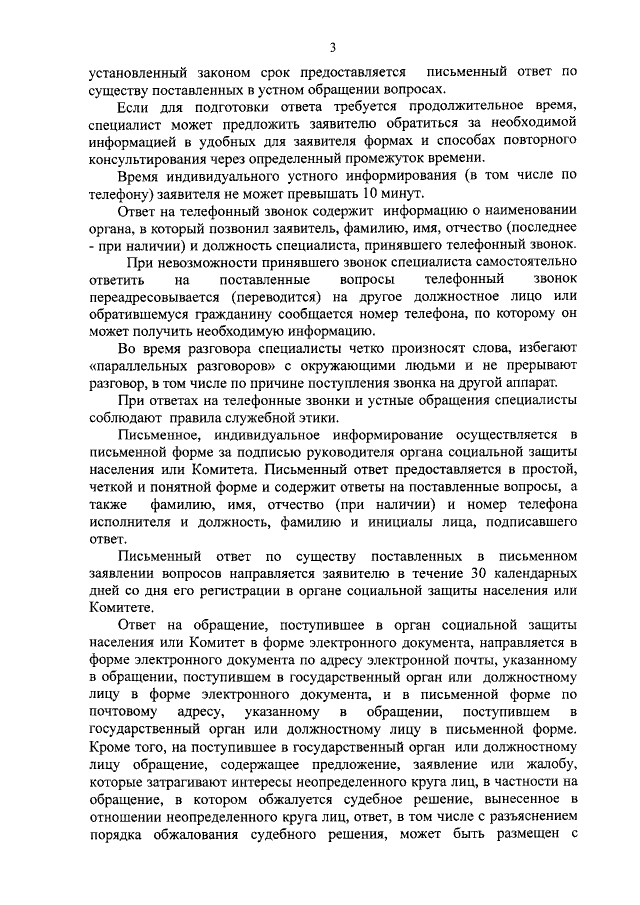 3

установленный законом срок предоставляется письменный ответ по существу поставленных в устном обращении вопросах.

Если для подготовки ответа требуется продолжительное время, специалист может предложить заявителю обратиться за необходимой информацией в удобных для заявителя формах и способах повторного консультирования через определенный промежуток времени.

Время индивидуального устного информирования (в том числе по телефону) заявителя не может превышать 10 минут.

Ответ на телефонный звонок содержит информацию о наименовании органа, в который позвонил заявитель, фамилию, имя, отчество (последнее - при наличии) и должность специалиста, принявшего телефонный звонок.

При невозможности принявшего звонок специалиста самостоятельно ответить на поставленные вопросы телефонный звонок переадресовывается (переводится) на другое должностное лицо или обратившемуся гражданину сообщается номер телефона, по которому он может получить необходимую информацию.

Во время разговора специалисты четко произносят слова, избегают «параллельных разговоров» с окружающими людьми и не прерывают разговор, в том числе по причине поступления звонка на другой аппарат.

При ответах на телефонные звонки и устные обращения специалисты соблюдают правила служебной этики.

Письменное, индивидуальное информирование осуществляется в письменной форме за подписью руководителя органа социальной защиты населения или Комитета. Письменный ответ предоставляется в простой, четкой и понятной форме и содержит ответы на поставленные вопросы, а также фамилию, имя, отчество (при наличии) и номер телефона исполнителя и должность, фамилию и инициалы лица, подписавшего ответ.

Письменный ответ по существу поставленных в письменном заявлении вопросов направляется заявителю в течение 30 календарных дней со дня его регистрации в органе социальной защиты населения или Комитете.

Ответ на обращение, поступившее в орган социальной защиты населения или Комитет в форме электронного документа, направляется в форме электронного документа по адресу электронной почты, указанному в обращении, поступившем в государственный орган или должностному лицу в форме электронного документа, и в письменной форме по почтовому адресу, указанному в обращении, поступившем в государственный орган или должностному лицу в письменной форме. Кроме того, на поступившее в государственный орган или должностному лицу обращение, содержащее предложение, заявление или жалобу, которые затрагивают интересы неопределенного круга лиц, в частности на обращение, в котором обжалуется судебное решение, вынесенное в отношении неопределенного круга лиц, ответ, в том числе с разъяснением порядка обжалования судебного решения, может быть размещен с